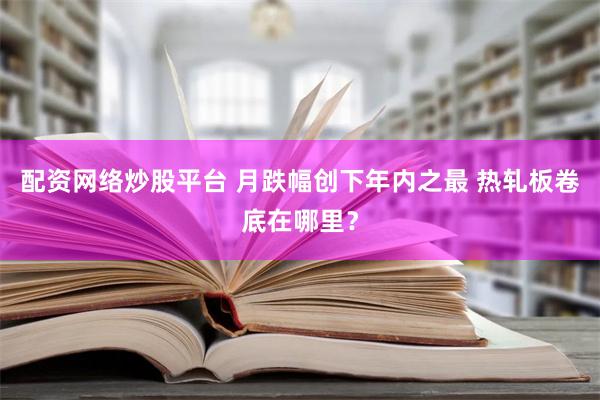 配资网络炒股平台 月跌幅创下年内之最 热轧板卷底在哪里？